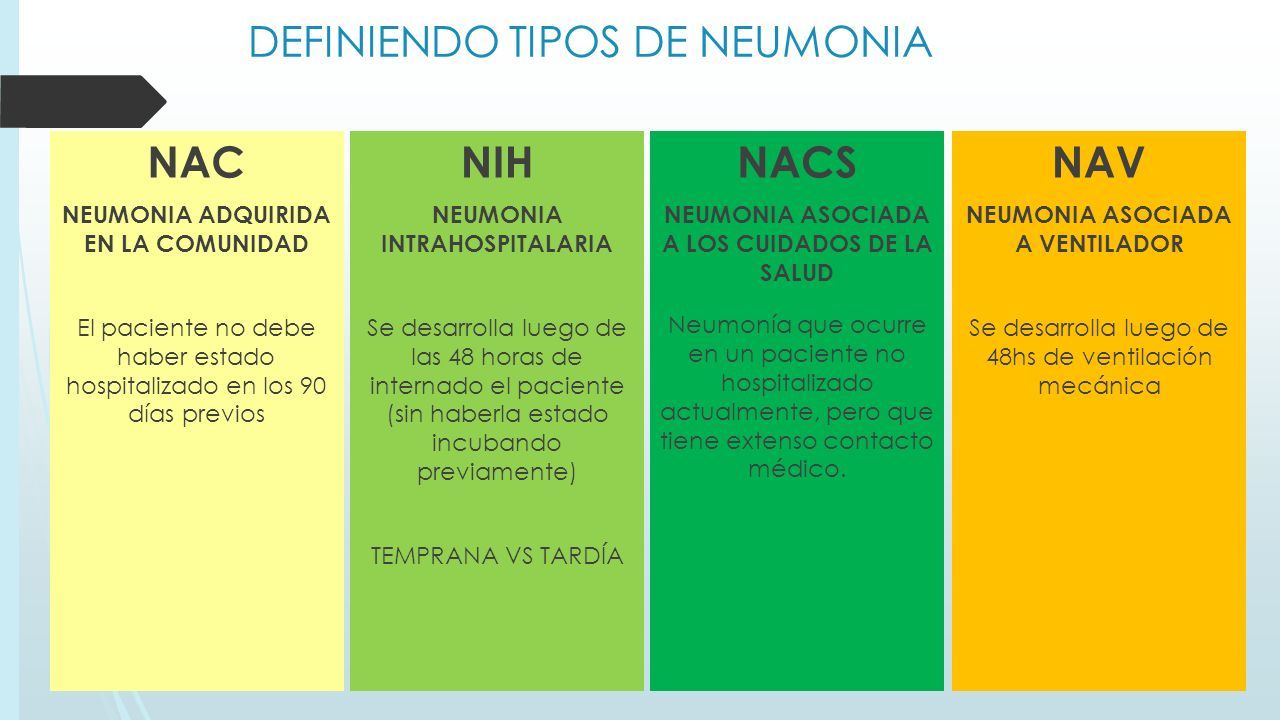 DEFINIENDO TIPOS DE NEUMONIA

NAC

NEUMONIA ADQUIRIDA EN LA COMUNIDAD

El paciente no debe haber estado hospitalizado en los 90 días previos

NIH

NEUMONIA INTRAHOSPITALARIA

Se desarrolla luego de las 48 horas de internado el paciente (sin haberla estado incubando previamente)

TEMPRANA VS TARDÍA

NACS

NEUMONIA ASOCIADA A LOS CUIDADOS DE LA SALUD

Neumonía que ocurre en un paciente no hospitalizado actualmente, pero que tiene extenso contacto médico.

NAV

NEUMONIA ASOCIADA A VENTILADOR

Se desarrolla luego de 48hs de ventilación mecánica